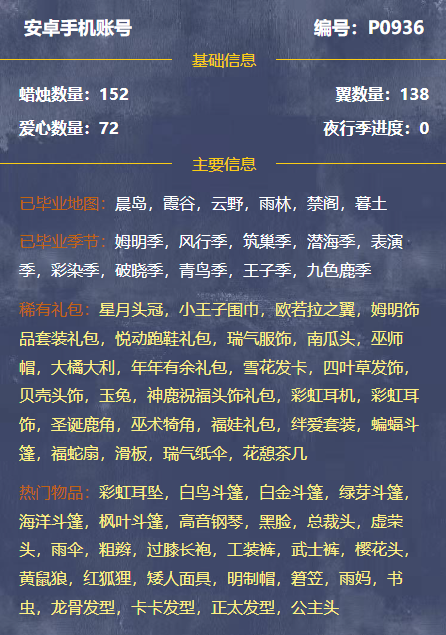 安卓手机账号 编号：P0936

基础信息

蜡烛数量：152 翼数量：138

爱心数量：72 夜行季进度：0

主要信息

已毕业地图：晨岛，霞谷，云野，雨林，禁阁，暮土

已毕业季节：姆明季，风行季，筑巢季，潜海季，表演季，彩染季，破晓季，青鸟季，王子季，九色鹿季

稀有礼包：星月头冠，小王子围巾，欧若拉之翼，姆明饰品套装礼包，悦动跑鞋礼包，瑞气服饰，南瓜头，巫师帽，大橘大利，年年有余礼包，雪花发卡，四叶草发饰，贝壳头饰，玉兔，神鹿祝福头饰礼包，彩虹耳机，彩虹耳饰，圣诞鹿角，巫术犄角，福娃礼包，绊爱套装，蝙蝠斗篷，福蛇扇，滑板，瑞气纸伞，花憩茶几

热门物品：彩虹耳坠，白鸟斗篷，白金斗篷，绿芽斗篷，海洋斗篷，枫叶斗篷，高音钢琴，黑脸，总裁头，虚荣头，雨伞，粗辫，过膝长袍，工装裤，武士裤，樱花头，黄鼠狼，红狐狸，矮人面具，明制帽，箬笠，雨妈，书虫，龙骨发型，卡卡发型，正太发型，公主头